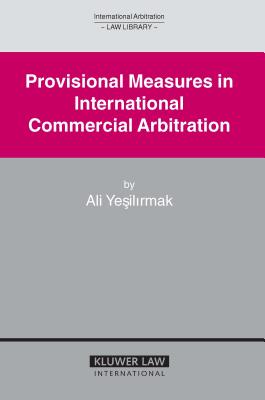 International Arbitration
– LAW LIBRARY –

Provisional Measures in International Commercial Arbitration

by
Ali Yeşilırmak

KLUWER LAW
INTERNATIONAL